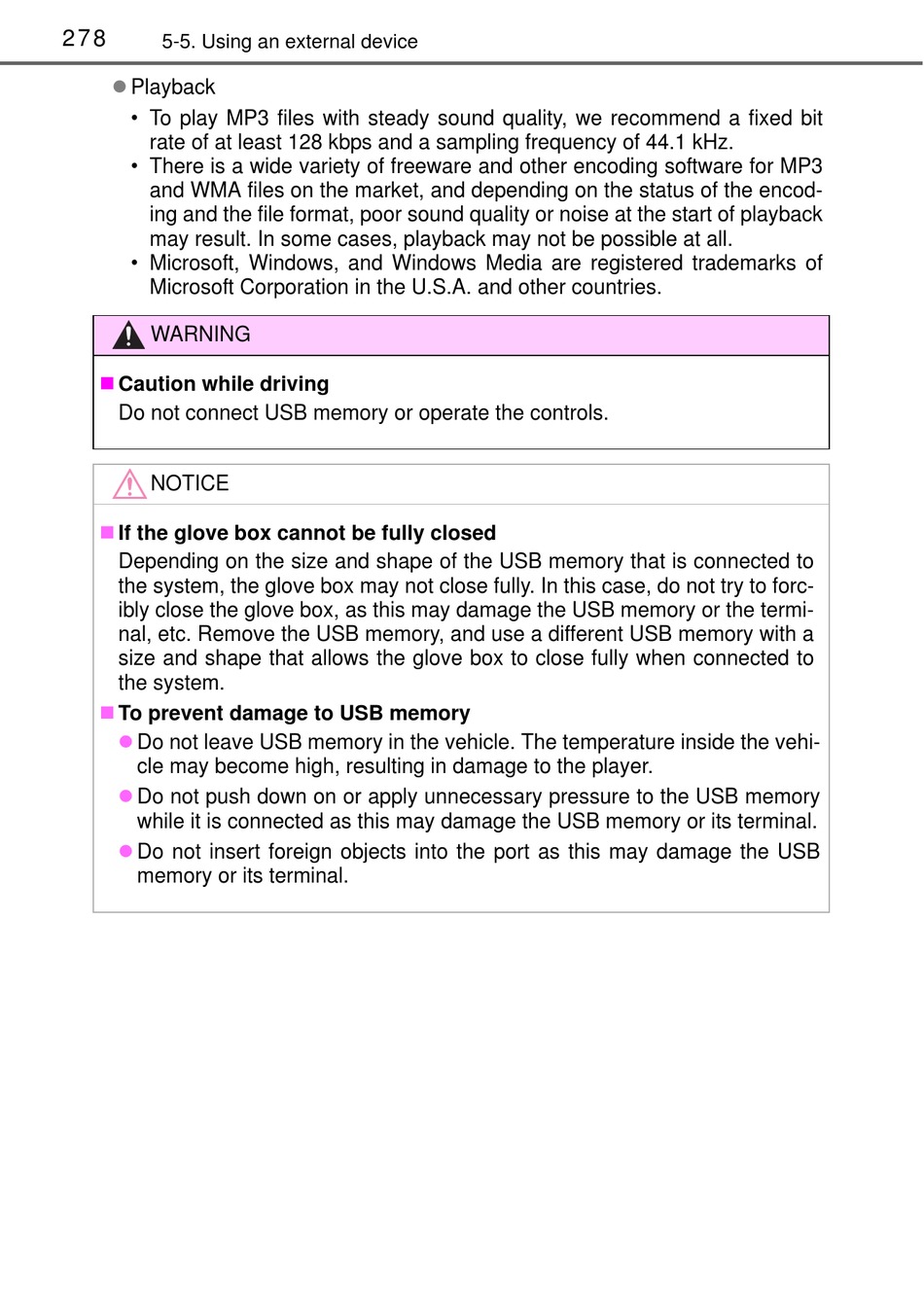 278 5-5. Using an external device

● Playback

• To play MP3 files with steady sound quality, we recommend a fixed bit rate of at least 128 kbps and a sampling frequency of 44.1 kHz.
• There is a wide variety of freeware and other encoding software for MP3 and WMA files on the market, and depending on the status of the encoding and the file format, poor sound quality or noise at the start of playback may result. In some cases, playback may not be possible at all.
• Microsoft, Windows, and Windows Media are registered trademarks of Microsoft Corporation in the U.S.A. and other countries.

WARNING

■ Caution while driving
Do not connect USB memory or operate the controls.

NOTICE

■ If the glove box cannot be fully closed
Depending on the size and shape of the USB memory that is connected to the system, the glove box may not close fully. In this case, do not try to forcibly close the glove box, as this may damage the USB memory or the terminal, etc. Remove the USB memory, and use a different USB memory with a size and shape that allows the glove box to close fully when connected to the system.

■ To prevent damage to USB memory
● Do not leave USB memory in the vehicle. The temperature inside the vehicle may become high, resulting in damage to the player.
● Do not push down on or apply unnecessary pressure to the USB memory while it is connected as this may damage the USB memory or its terminal.
● Do not insert foreign objects into the port as this may damage the USB memory or its terminal.